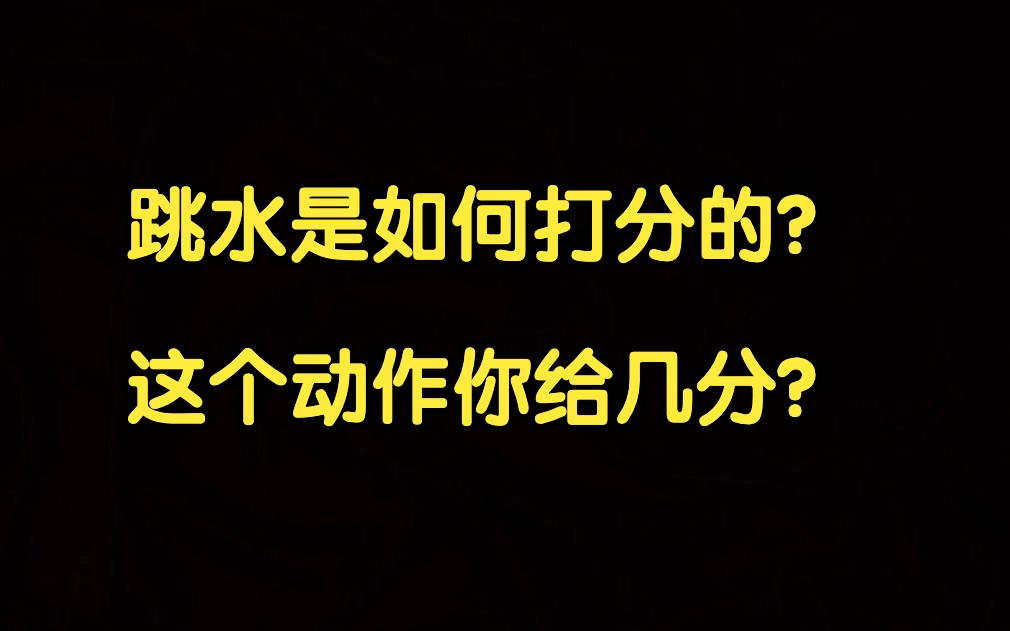 跳水是如何打分的?

这个动作你给几分?